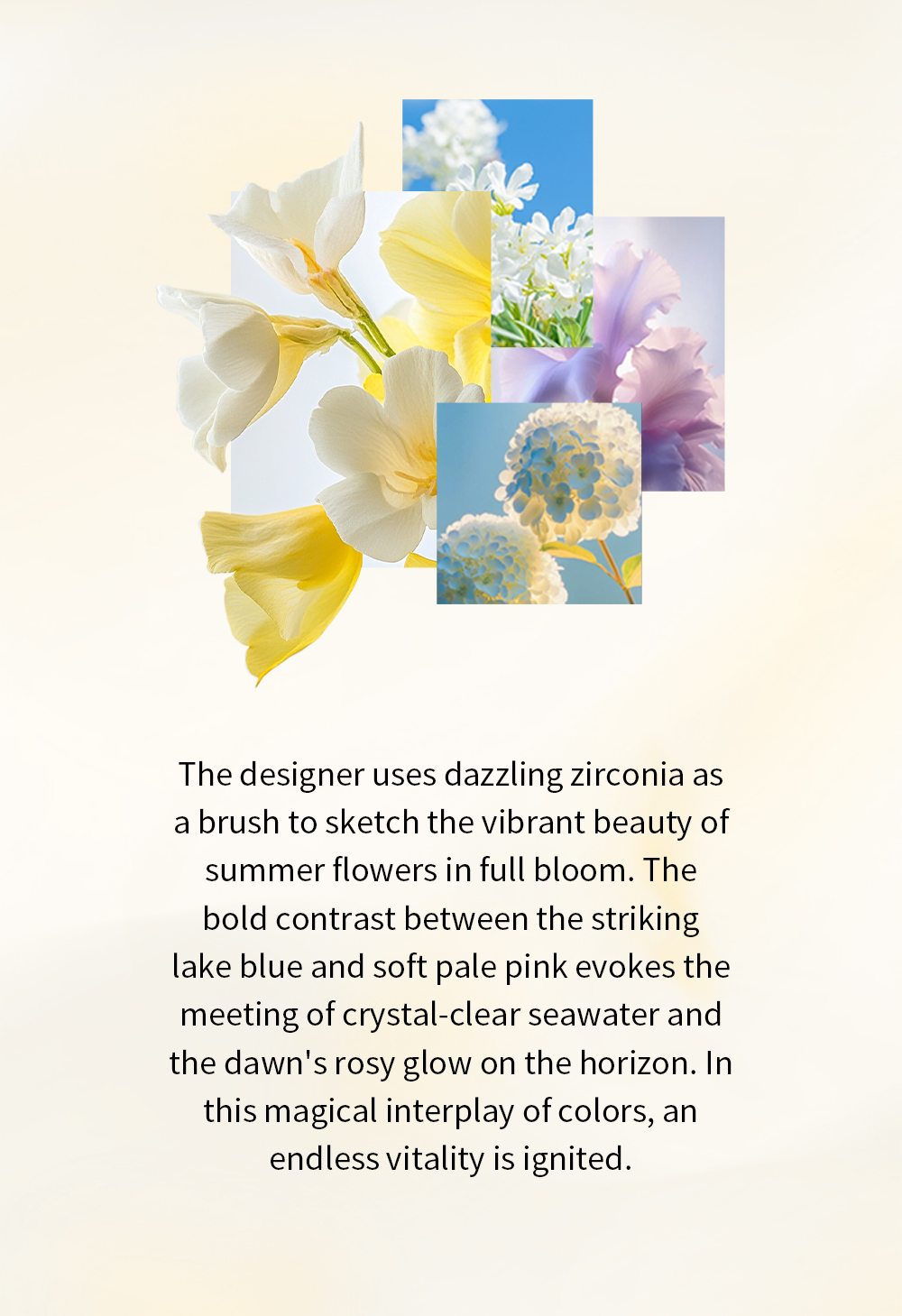 The designer uses dazzling zirconia as a brush to sketch the vibrant beauty of summer flowers in full bloom. The bold contrast between the striking lake blue and soft pale pink evokes the meeting of crystal-clear seawater and the dawn's rosy glow on the horizon. In this magical interplay of colors, an endless vitality is ignited.